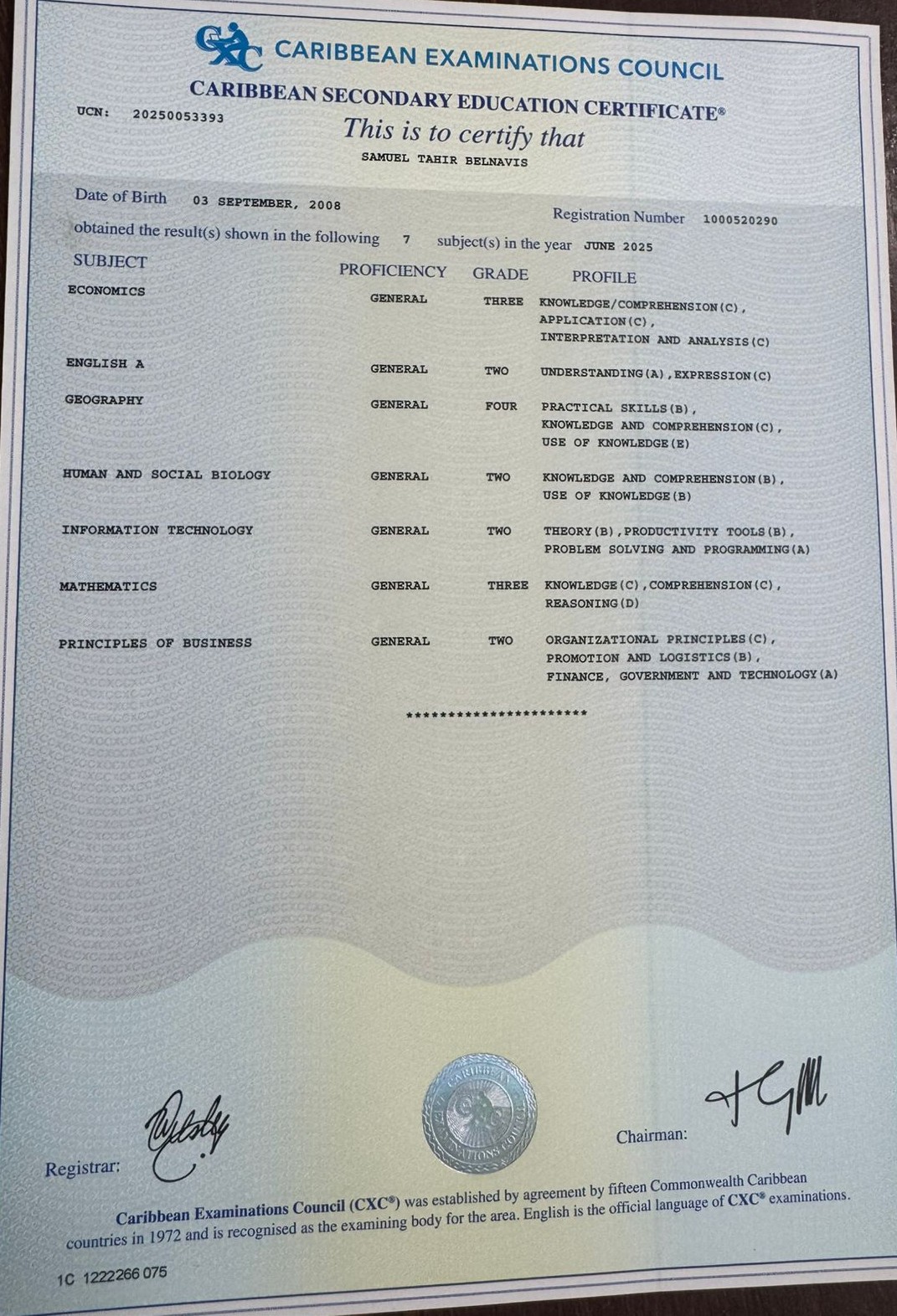 CXC CARIBBEAN EXAMINATIONS COUNCIL

CARIBBEAN SECONDARY EDUCATION CERTIFICATE®

UCN: 20250053393

This is to certify that

SAMUEL TAHIR BELNAVIS

Date of Birth 03 SEPTEMBER, 2008

Registration Number 1000520290

obtained the result(s) shown in the following 7 subject(s) in the year JUNE 2025

| SUBJECT | PROFICIENCY | GRADE | PROFILE |
|---|---|---|---|
| ECONOMICS | GENERAL | THREE | KNOWLEDGE/COMPREHENSION(C), APPLICATION(C), INTERPRETATION AND ANALYSIS(C) |
| ENGLISH A | GENERAL | TWO | UNDERSTANDING(A),EXPRESSION(C) |
| GEOGRAPHY | GENERAL | FOUR | PRACTICAL SKILLS(B), KNOWLEDGE AND COMPREHENSION(C), USE OF KNOWLEDGE(E) |
| HUMAN AND SOCIAL BIOLOGY | GENERAL | TWO | KNOWLEDGE AND COMPREHENSION(B), USE OF KNOWLEDGE(B) |
| INFORMATION TECHNOLOGY | GENERAL | TWO | THEORY(B),PRODUCTIVITY TOOLS(B), PROBLEM SOLVING AND PROGRAMMING(A) |
| MATHEMATICS | GENERAL | THREE | KNOWLEDGE(C),COMPREHENSION(C), REASONING(D) |
| PRINCIPLES OF BUSINESS | GENERAL | TWO | ORGANIZATIONAL PRINCIPLES(C), PROMOTION AND LOGISTICS(B), FINANCE, GOVERNMENT AND TECHNOLOGY(A) |

***********************

CARIBBEAN EXAMINATIONS COUNCIL

Registrar:

Chairman:

Caribbean Examinations Council (CXC®) was established by agreement by fifteen Commonwealth Caribbean countries in 1972 and is recognised as the examining body for the area. English is the official language of CXC® examinations.

1C 1222266 075